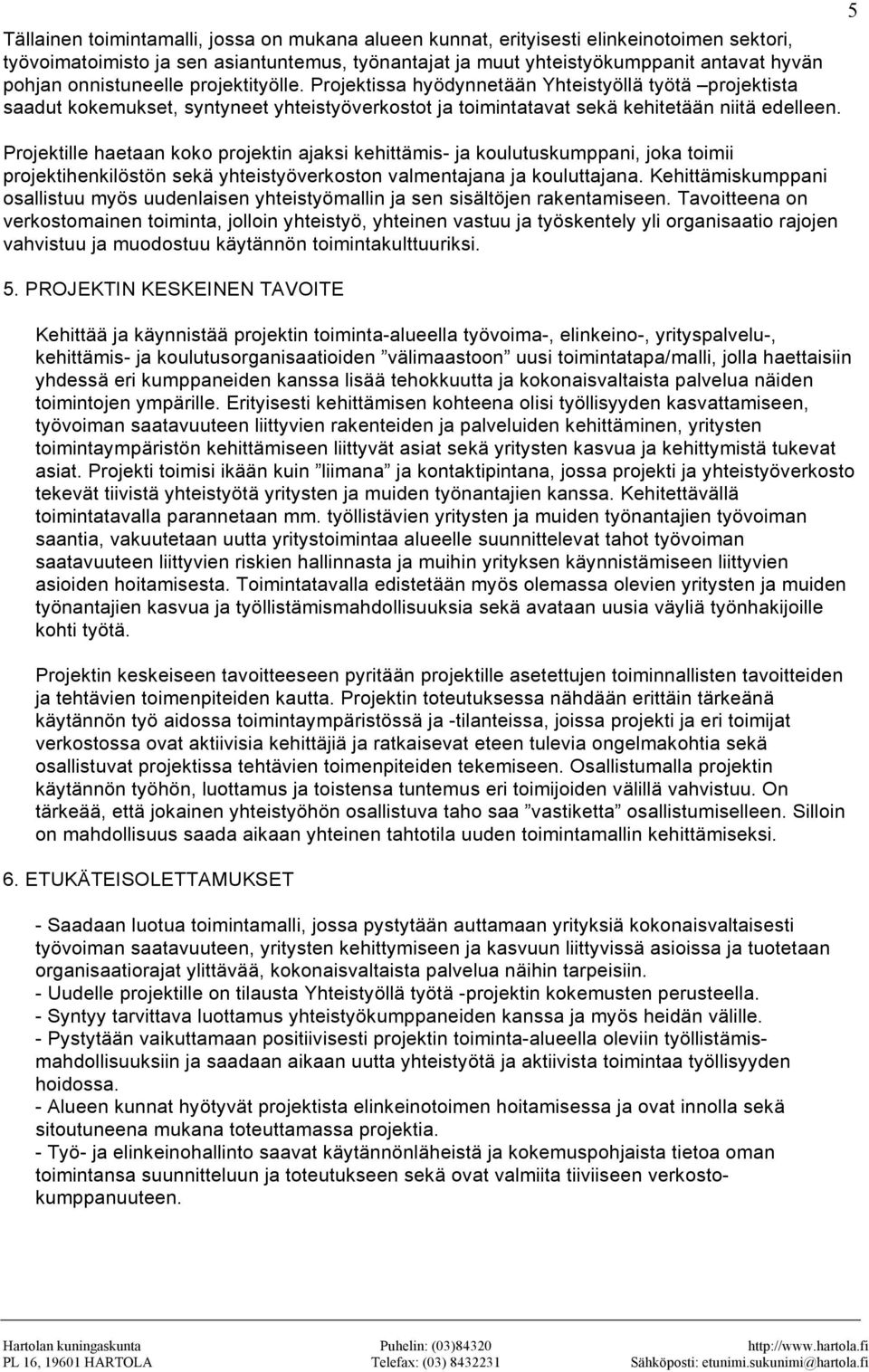 5

Tällainen toimintamalli, jossa on mukana alueen kunnat, erityisesti elinkeinotoimen sektori, työvoimatoimisto ja sen asiantuntemus, työnantajat ja muut yhteistyökumppanit antavat hyvän pohjan onnistuneelle projektityölle. Projektissa hyödynnetään Yhteistyöllä työtä –projektista saadut kokemukset, syntyneet yhteistyöverkostot ja toimintatavat sekä kehitetään niitä edelleen.

Projektille haetaan koko projektin ajaksi kehittämis- ja koulutuskumppani, joka toimii projektihenkilöstön sekä yhteistyöverkoston valmentajana ja kouluttajana. Kehittämiskumppani osallistuu myös uudenlaisen yhteistyömallin ja sen sisältöjen rakentamiseen. Tavoitteena on verkostomainen toiminta, jolloin yhteistyö, yhteinen vastuu ja työskentely yli organisaatio rajojen vahvistuu ja muodostuu käytännön toimintakulttuuriksi.

5. PROJEKTIN KESKEINEN TAVOITE

Kehittää ja käynnistää projektin toiminta-alueella työvoima-, elinkeino-, yrityspalvelu-, kehittämis- ja koulutusorganisaatioiden ”välimaastoon” uusi toimintatapa/malli, jolla haettaisiin yhdessä eri kumppaneiden kanssa lisää tehokkuutta ja kokonaisvaltaista palvelua näiden toimintojen ympärille. Erityisesti kehittämisen kohteena olisi työllisyyden kasvattamiseen, työvoiman saatavuuteen liittyvien rakenteiden ja palveluiden kehittäminen, yritysten toimintaympäristön kehittämiseen liittyvät asiat sekä yritysten kasvua ja kehittymistä tukevat asiat. Projekti toimisi ikään kuin ”liimana” ja kontaktipintana, jossa projekti ja yhteistyöverkosto tekevät tiivistä yhteistyötä yritysten ja muiden työnantajien kanssa. Kehitettävällä toimintatavalla parannetaan mm. työllistävien yritysten ja muiden työnantajien työvoiman saantia, vakuutetaan uutta yritystoimintaa alueelle suunnittelevat tahot työvoiman saatavuuteen liittyvien riskien hallinnasta ja muihin yrityksen käynnistämiseen liittyvien asioiden hoitamisesta. Toimintatavalla edistetään myös olemassa olevien yritysten ja muiden työnantajien kasvua ja työllistämismahdollisuuksia sekä avataan uusia väyliä työnhakijoille kohti työtä.

Projektin keskeiseen tavoitteeseen pyritään projektille asetettujen toiminnallisten tavoitteiden ja tehtävien toimenpiteiden kautta. Projektin toteutuksessa nähdään erittäin tärkeänä käytännön työ aidossa toimintaympäristössä ja -tilanteissa, joissa projekti ja eri toimijat verkostossa ovat aktiivisia kehittäjiä ja ratkaisevat eteen tulevia ongelmakohtia sekä osallistuvat projektissa tehtävien toimenpiteiden tekemiseen. Osallistumalla projektin käytännön työhön, luottamus ja toistensa tuntemus eri toimijoiden välillä vahvistuu. On tärkeää, että jokainen yhteistyöhön osallistuva taho saa ”vastiketta” osallistumiselleen. Silloin on mahdollisuus saada aikaan yhteinen tahtotila uuden toimintamallin kehittämiseksi.

6. ETUKÄTEISOLETTAMUKSET

- Saadaan luotua toimintamalli, jossa pystytään auttamaan yrityksiä kokonaisvaltaisesti työvoiman saatavuuteen, yritysten kehittymiseen ja kasvuun liittyvissä asioissa ja tuotetaan organisaatiorajat ylittävää, kokonaisvaltaista palvelua näihin tarpeisiin.
- Uudelle projektille on tilausta Yhteistyöllä työtä -projektin kokemusten perusteella.
- Syntyy tarvittava luottamus yhteistyökumppaneiden kanssa ja myös heidän välille.
- Pystytään vaikuttamaan positiivisesti projektin toiminta-alueella oleviin työllistämismahdollisuuksiin ja saadaan aikaan uutta yhteistyötä ja aktiivista toimintaa työllisyyden hoidossa.
- Alueen kunnat hyötyvät projektista elinkeinotoimen hoitamisessa ja ovat innolla sekä sitoutuneena mukana toteuttamassa projektia.
- Työ- ja elinkeinohallinto saavat käytännönläheistä ja kokemuspohjaista tietoa oman toimintansa suunnitteluun ja toteutukseen sekä ovat valmiita tiiviiseen verkostokumppanuuteen.

Hartolan kuningaskunta
PL 16, 19601 HARTOLA
Puhelin: (03)84320
Telefax: (03) 8432231
http://www.hartola.fi
Sähköposti: etunimi.sukunimi@hartola.fi